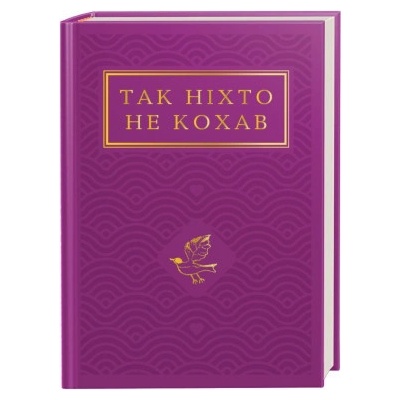 ТАК НІХТО
НЕ КОХАВ